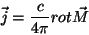 $\vec{j} = \frac{c}{4\pi} rot \vec{M}$